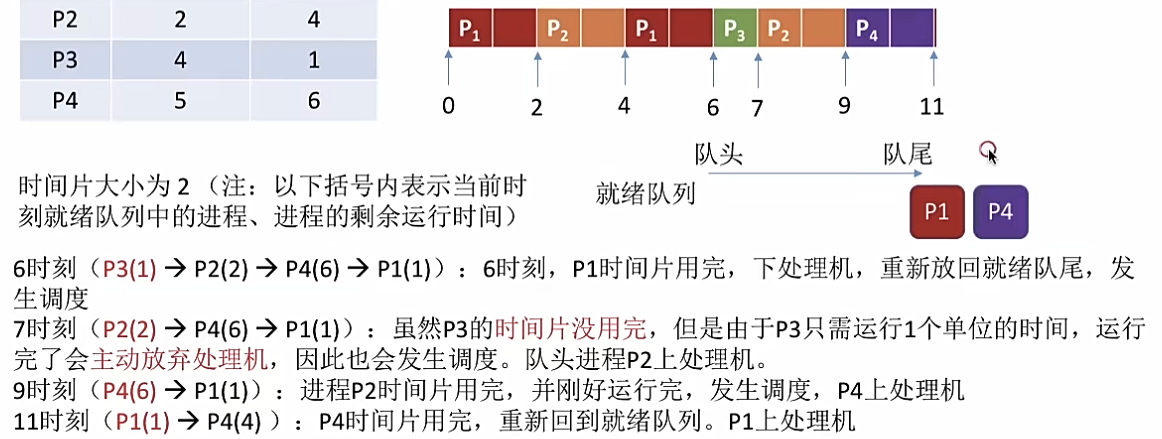 | P2 | 2 | 4 |
|---|---|---|
| P3 | 4 | 1 |
| P4 | 5 | 6 |

$P_1$ $P_2$ $P_1$ $P_3$ $P_2$ $P_4$

0 2 4 6 7 9 11

时间片大小为2（注：以下括号内表示当前时刻就绪队列中的进程、进程的剩余运行时间）

队头 队尾

就绪队列

P1 P4

6时刻（P3(1) → P2(2) → P4(6) → P1(1)）：6时刻，P1时间片用完，下处理机，重新放回就绪队尾，发生调度

7时刻（P2(2) → P4(6) → P1(1)）：虽然P3的时间片没用完，但是由于P3只需运行1个单位的时间，运行完了会主动放弃处理机，因此也会发生调度。队头进程P2上处理机。

9时刻（P4(6) → P1(1)）：进程P2时间片用完，并刚好运行完，发生调度，P4上处理机

11时刻（P1(1) → P4(4)）：P4时间片用完，重新回到就绪队列。P1上处理机